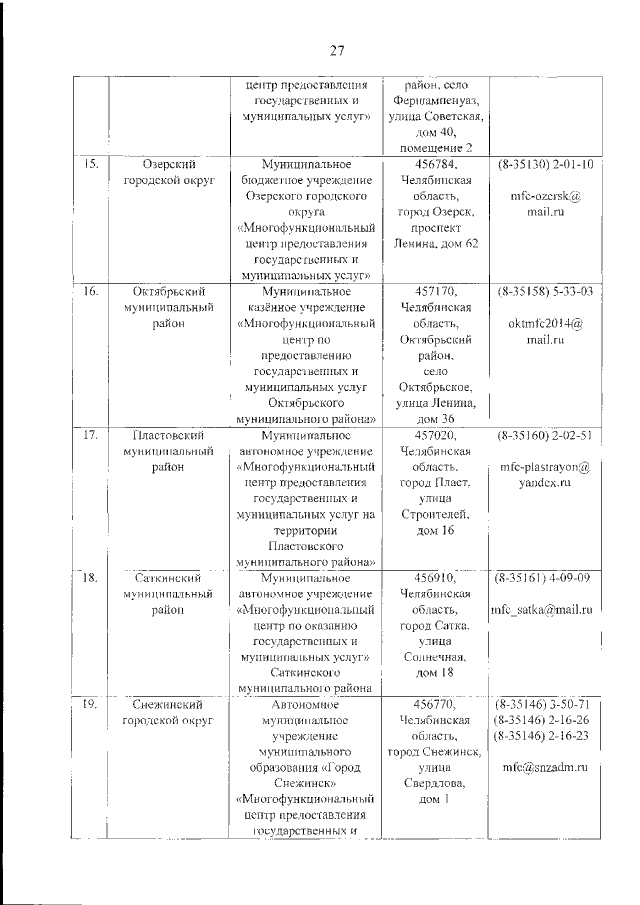 27

|  |  |  |  |  |
|---|---|---|---|---|
|  |  | центр предоставления государственных и муниципальных услуг» | район, село Фершампенуаз, улица Советская, дом 40, помещение 2 |  |
| 15. | Озерский городской округ | Муниципальное бюджетное учреждение Озерского городского округа «Многофункциональный центр предоставления государственных и муниципальных услуг» | 456784, Челябинская область, город Озерск, проспект Ленина, дом 62 | (8-35130) 2-01-10 mfc-ozersk@mail.ru |
| 16. | Октябрьский муниципальный район | Муниципальное казённое учреждение «Многофункциональный центр по предоставлению государственных и муниципальных услуг Октябрьского муниципального района» | 457170, Челябинская область, Октябрьский район, село Октябрьское, улица Ленина, дом 36 | (8-35158) 5-33-03 oktmfc2014@mail.ru |
| 17. | Пластовский муниципальный район | Муниципальное автономное учреждение «Многофункциональный центр предоставления государственных и муниципальных услуг на территории Пластовского муниципального района» | 457020, Челябинская область, город Пласт, улица Строителей, дом 16 | (8-35160) 2-02-51 mfc-plastrayon@yandex.ru |
| 18. | Саткинский муниципальный район | Муниципальное автономное учреждение «Многофункциональный центр по оказанию государственных и муниципальных услуг» Саткинского муниципального района | 456910, Челябинская область, город Сатка, улица Солнечная, дом 18 | (8-35161) 4-09-09 mfc_satka@mail.ru |
| 19. | Снежинский городской округ | Автономное муниципальное учреждение муниципального образования «Город Снежинск» «Многофункциональный центр предоставления государственных и | 456770, Челябинская область, город Снежинск, улица Свердлова, дом 1 | (8-35146) 3-50-71 (8-35146) 2-16-26 (8-35146) 2-16-23 mfc@snzadm.ru |